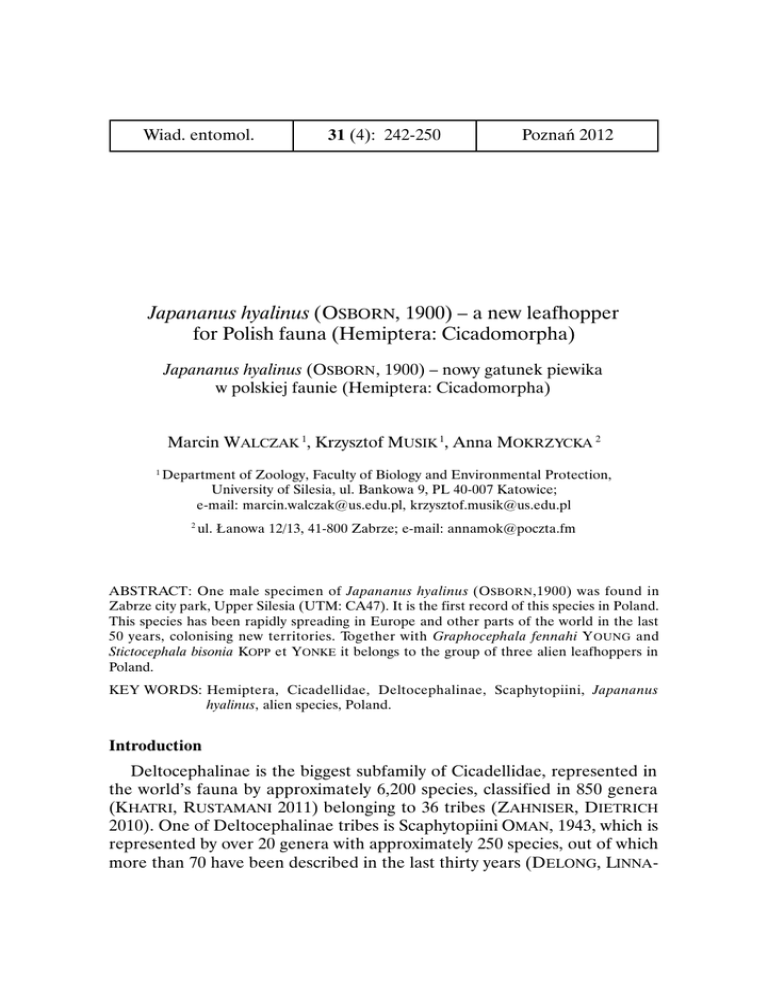 | Wiad. entomol. | 31 (4): 242-250 | Poznań 2012 |
|---|---|---|

Japananus hyalinus (OSBORN, 1900) – a new leafhopper for Polish fauna (Hemiptera: Cicadomorpha)

Japananus hyalinus (OSBORN, 1900) – nowy gatunek piewika w polskiej faunie (Hemiptera: Cicadomorpha)

Marcin WALCZAK $^1$, Krzysztof MUSIK $^1$, Anna MOKRZYCKA $^2$

$^1$ Department of Zoology, Faculty of Biology and Environmental Protection, University of Silesia, ul. Bankowa 9, PL 40-007 Katowice; e-mail: marcin.walczak@us.edu.pl, krzysztof.musik@us.edu.pl

$^2$ ul. Łanowa 12/13, 41-800 Zabrze; e-mail: annamok@poczta.fm

ABSTRACT: One male specimen of Japananus hyalinus (OSBORN,1900) was found in Zabrze city park, Upper Silesia (UTM: CA47). It is the first record of this species in Poland. This species has been rapidly spreading in Europe and other parts of the world in the last 50 years, colonising new territories. Together with Graphocephala fennahi YOUNG and Stictocephala bisonia KOPP et YONKE it belongs to the group of three alien leafhoppers in Poland.

KEY WORDS: Hemiptera, Cicadellidae, Deltocephalinae, Scaphytopiini, Japananus hyalinus, alien species, Poland.

Introduction

Deltocephalinae is the biggest subfamily of Cicadellidae, represented in the world's fauna by approximately 6,200 species, classified in 850 genera (KHATRI, RUSTAMANI 2011) belonging to 36 tribes (ZAHNISER, DIETRICH 2010). One of Deltocephalinae tribes is Scaphytopiini OMAN, 1943, which is represented by over 20 genera with approximately 250 species, out of which more than 70 have been described in the last thirty years (DELONG, LINNA-